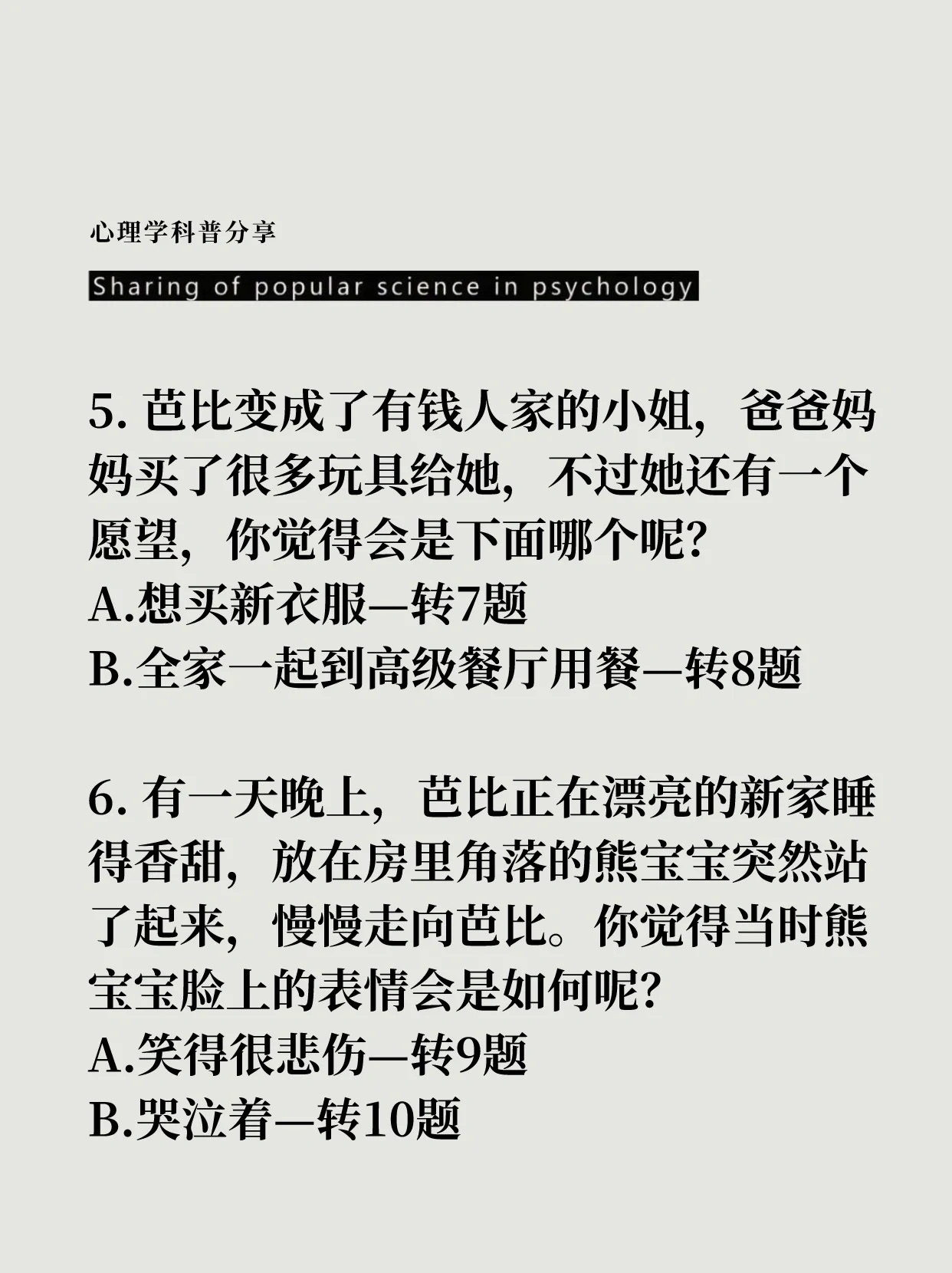 心理学科普分享

Sharing of popular science in psychology

5.芭比变成了有钱人家的小姐，爸爸妈妈买了很多玩具给她，不过她还有一个愿望，你觉得会是下面哪个呢？
A.想买新衣服—转7题
B.全家一起到高级餐厅用餐—转8题

6.有一天晚上，芭比正在漂亮的新家睡得香甜，放在房里角落的熊宝宝突然站了起来，慢慢走向芭比。你觉得当时熊宝宝脸上的表情会是如何呢？
A.笑得很悲伤—转9题
B.哭泣着—转10题